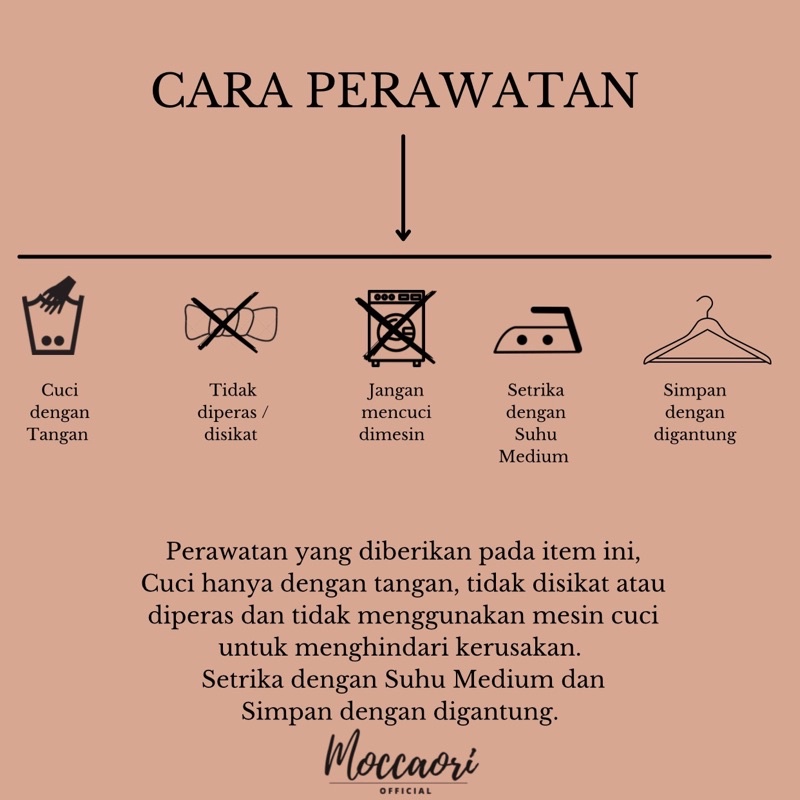 CARA PERAWATAN

Cuci dengan Tangan

Tidak diperas / disikat

Jangan mencuci dimesin

Setrika dengan Suhu Medium

Simpan dengan digantung

Perawatan yang diberikan pada item ini, Cuci hanya dengan tangan, tidak disikat atau diperas dan tidak menggunakan mesin cuci untuk menghindari kerusakan.
Setrika dengan Suhu Medium dan Simpan dengan digantung.

Moccaori
OFFICIAL